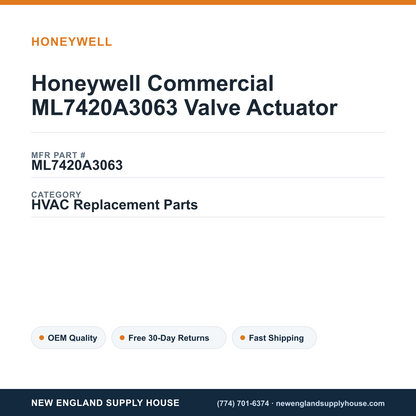 HONEYWELL

Honeywell Commercial ML7420A3063 Valve Actuator

MFR PART #
ML7420A3063

CATEGORY
HVAC Replacement Parts

OEM Quality

Free 30-Day Returns

Fast Shipping

NEW ENGLAND SUPPLY HOUSE

(774) 701-6374 · newenglandsupplyhouse.com